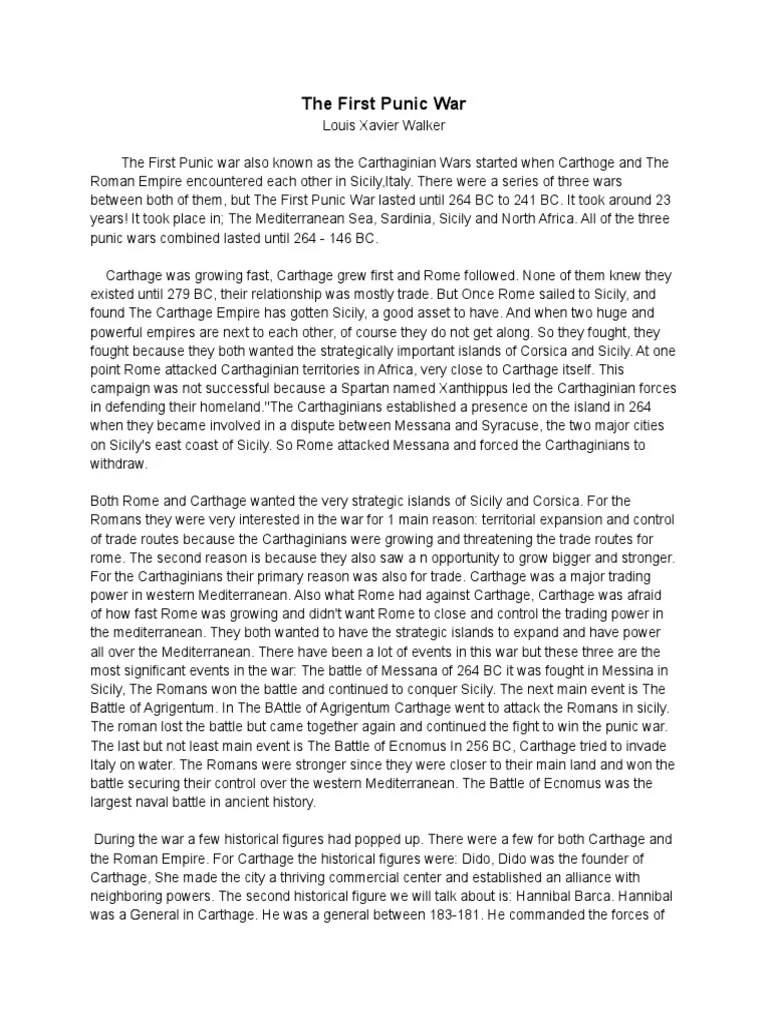 The First Punic War
Louis Xavier Walker

The First Punic war also known as the Carthaginian Wars started when Carthoge and The Roman Empire encountered each other in Sicily,Italy. There were a series of three wars between both of them, but The First Punic War lasted until 264 BC to 241 BC. It took around 23 years! It took place in; The Mediterranean Sea, Sardinia, Sicily and North Africa. All of the three punic wars combined lasted until 264 - 146 BC.

Carthage was growing fast, Carthage grew first and Rome followed. None of them knew they existed until 279 BC, their relationship was mostly trade. But Once Rome sailed to Sicily, and found The Carthage Empire has gotten Sicily, a good asset to have. And when two huge and powerful empires are next to each other, of course they do not get along. So they fought, they fought because they both wanted the strategically important islands of Corsica and Sicily. At one point Rome attacked Carthaginian territories in Africa, very close to Carthage itself. This campaign was not successful because a Spartan named Xanthippus led the Carthaginian forces in defending their homeland."The Carthaginians established a presence on the island in 264 when they became involved in a dispute between Messana and Syracuse, the two major cities on Sicily's east coast of Sicily. So Rome attacked Messana and forced the Carthaginians to withdraw.

Both Rome and Carthage wanted the very strategic islands of Sicily and Corsica. For the Romans they were very interested in the war for 1 main reason: territorial expansion and control of trade routes because the Carthaginians were growing and threatening the trade routes for rome. The second reason is because they also saw a n opportunity to grow bigger and stronger. For the Carthaginians their primary reason was also for trade. Carthage was a major trading power in western Mediterranean. Also what Rome had against Carthage, Carthage was afraid of how fast Rome was growing and didn't want Rome to close and control the trading power in the mediterranean. They both wanted to have the strategic islands to expand and have power all over the Mediterranean. There have been a lot of events in this war but these three are the most significant events in the war: The battle of Messana of 264 BC it was fought in Messina in Sicily, The Romans won the battle and continued to conquer Sicily. The next main event is The Battle of Agrigentum. In The BAttle of Agrigentum Carthage went to attack the Romans in sicily. The roman lost the battle but came together again and continued the fight to win the punic war. The last but not least main event is The Battle of Ecnomus In 256 BC, Carthage tried to invade Italy on water. The Romans were stronger since they were closer to their main land and won the battle securing their control over the western Mediterranean. The Battle of Ecnomus was the largest naval battle in ancient history.

During the war a few historical figures had popped up. There were a few for both Carthage and the Roman Empire. For Carthage the historical figures were: Dido, Dido was the founder of Carthage, She made the city a thriving commercial center and established an alliance with neighboring powers. The second historical figure we will talk about is: Hannibal Barca. Hannibal was a General in Carthage. He was a general between 183-181. He commanded the forces of